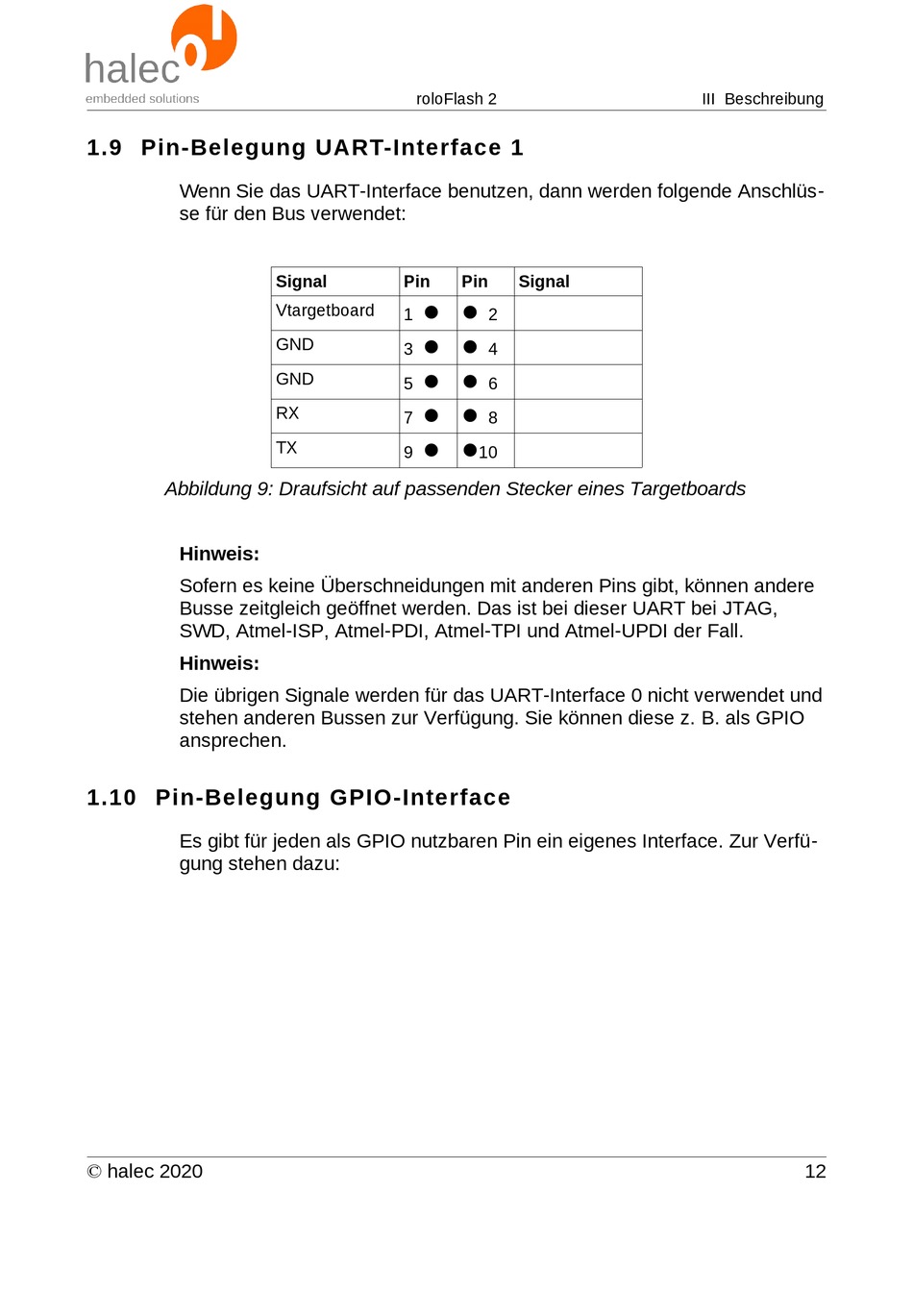 halec
embedded solutions

roloFlash 2

III Beschreibung

1.9 Pin-Belegung UART-Interface 1

Wenn Sie das UART-Interface benutzen, dann werden folgende Anschlüsse für den Bus verwendet:

| Signal | Pin | Pin | Signal |
|---|---|---|---|
| Vtargetboard | 1 ● | ● 2 | |
| GND | 3 ● | ● 4 | |
| GND | 5 ● | ● 6 | |
| RX | 7 ● | ● 8 | |
| TX | 9 ● | ●10 | |

Abbildung 9: Draufsicht auf passenden Stecker eines Targetboards

Hinweis:

Sofern es keine Überschneidungen mit anderen Pins gibt, können andere Busse zeitgleich geöffnet werden. Das ist bei dieser UART bei JTAG, SWD, Atmel-ISP, Atmel-PDI, Atmel-TPI und Atmel-UPDI der Fall.

Hinweis:

Die übrigen Signale werden für das UART-Interface 0 nicht verwendet und stehen anderen Bussen zur Verfügung. Sie können diese z. B. als GPIO ansprechen.

1.10 Pin-Belegung GPIO-Interface

Es gibt für jeden als GPIO nutzbaren Pin ein eigenes Interface. Zur Verfügung stehen dazu:

© halec 2020

12